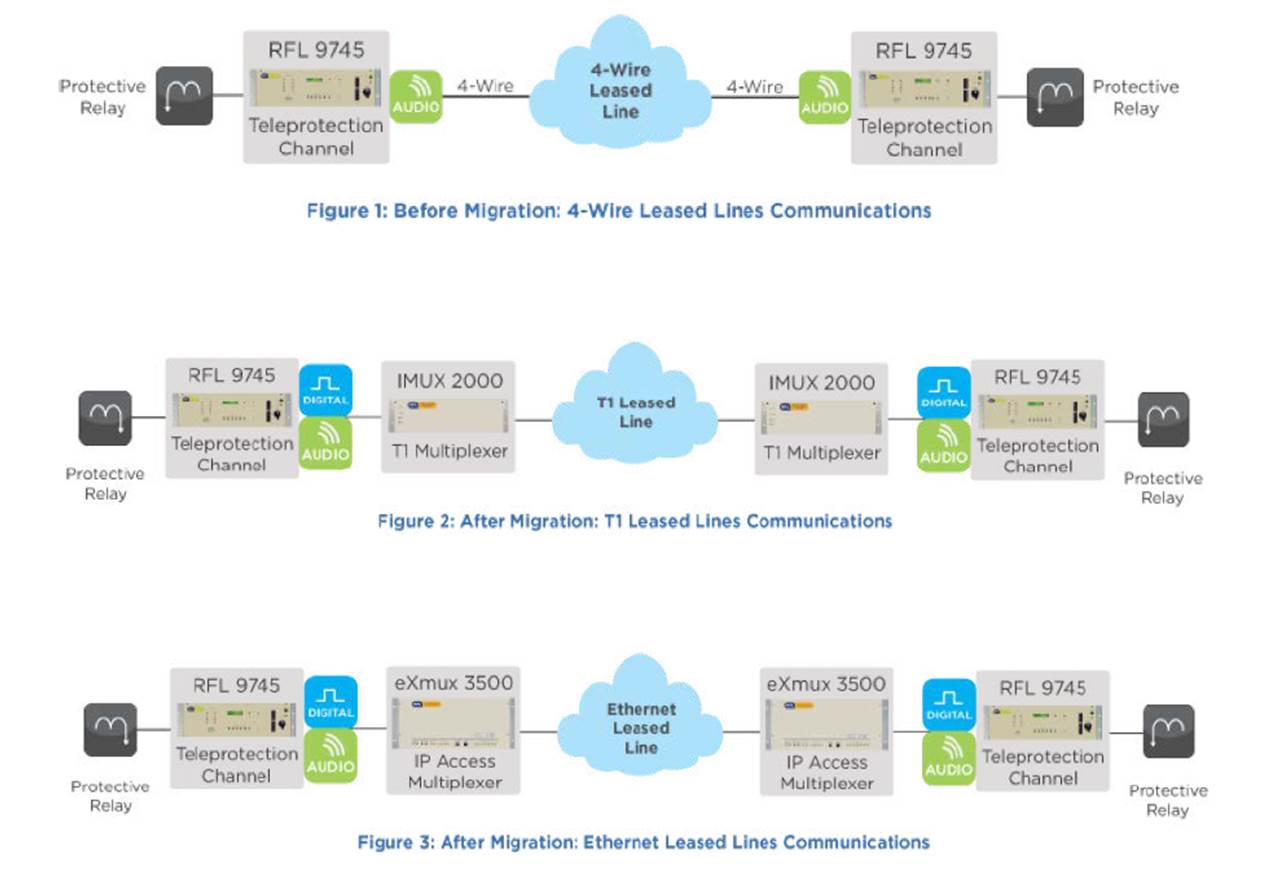 Protective Relay

RFL 9745

Teleprotection Channel

AUDIO

4-Wire

4-Wire Leased Line

4-Wire

AUDIO

RFL 9745

Teleprotection Channel

Protective Relay

Figure 1: Before Migration: 4-Wire Leased Lines Communications

Protective Relay

RFL 9745

Teleprotection Channel

DIGITAL

AUDIO

IMUX 2000

T1 Multiplexer

T1 Leased Line

IMUX 2000

T1 Multiplexer

DIGITAL

AUDIO

RFL 9745

Teleprotection Channel

Protective Relay

Figure 2: After Migration: T1 Leased Lines Communications

Protective Relay

RFL 9745

Teleprotection Channel

DIGITAL

AUDIO

eXmux 3500

IP Access Multiplexer

Ethernet Leased Line

eXmux 3500

IP Access Multiplexer

DIGITAL

AUDIO

RFL 9745

Teleprotection Channel

Protective Relay

Figure 3: After Migration: Ethernet Leased Lines Communications